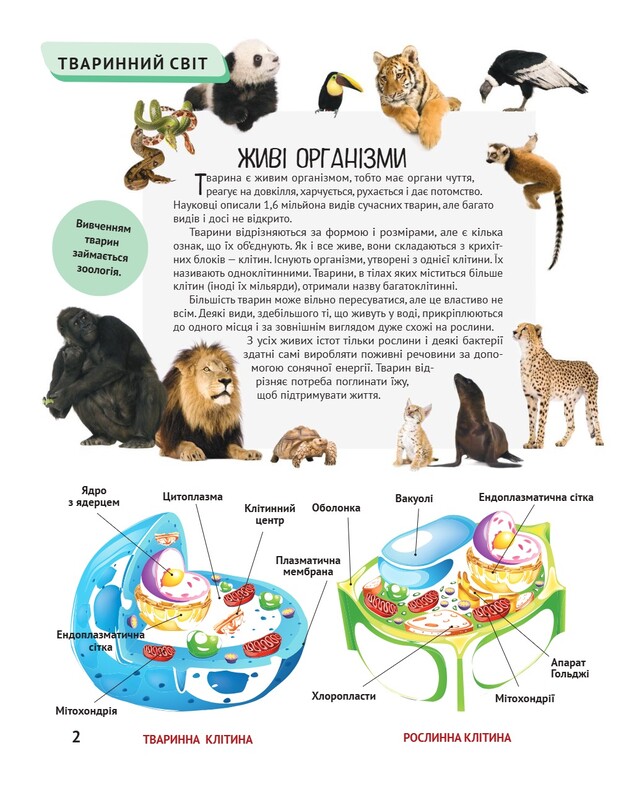 ТВАРИННИЙ СВІТ

ЖИВІ ОРГАНІЗМИ

Тварина є живим організмом, тобто має органи чуття, реагує на довкілля, харчується, рухається і дає потомство. Науковці описали 1,6 мільйона видів сучасних тварин, але багато видів і досі не відкрито.

Тварини відрізняються за формою і розмірами, але є кілька ознак, що їх об'єднують. Як і все живе, вони складаються з крихітних блоків — клітин. Існують організми, утворені з однієї клітини. Їх називають одноклітинними. Тварини, в тілах яких міститься більше клітин (іноді їх мільярди), отримали назву багатоклітинні.

Більшість тварин може вільно пересуватися, але це властиво не всім. Деякі види, здебільшого ті, що живуть у воді, прикріплюються до одного місця і за зовнішнім виглядом дуже схожі на рослини.

З усіх живих істот тільки рослини і деякі бактерії здатні самі виробляти поживні речовини за допомогою сонячної енергії. Тварин відрізняє потреба поглинати їжу, щоб підтримувати життя.

Вивченням тварин займається зоологія.

Ядро з ядерцем
Цитоплазма
Клітинний центр
Плазматична мембрана
Ендоплазматична сітка
Мітохондрія

Оболонка
Вакуолі
Ендоплазматична сітка
Апарат Гольджі
Хлоропласти
Мітохондрії

2
ТВАРИННА КЛІТИНА
РОСЛИННА КЛІТИНА